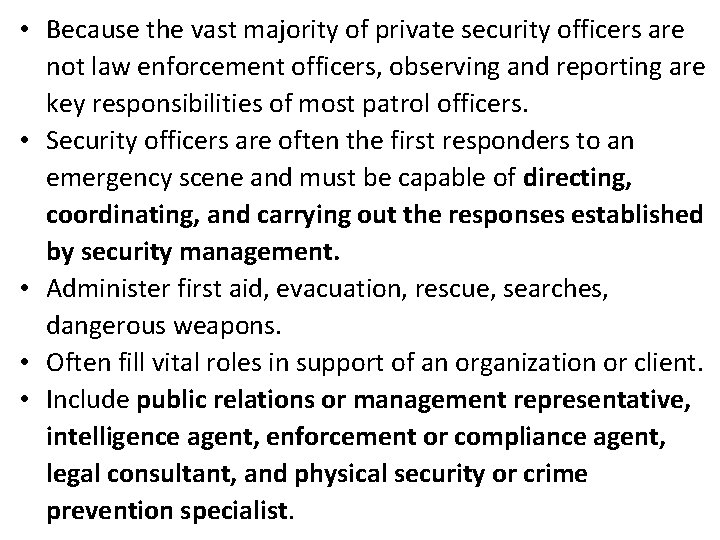 • Because the vast majority of private security officers are not law enforcement officers, observing and reporting are key responsibilities of most patrol officers.
• Security officers are often the first responders to an emergency scene and must be capable of directing, coordinating, and carrying out the responses established by security management.
• Administer first aid, evacuation, rescue, searches, dangerous weapons.
• Often fill vital roles in support of an organization or client.
• Include public relations or management representative, intelligence agent, enforcement or compliance agent, legal consultant, and physical security or crime prevention specialist.